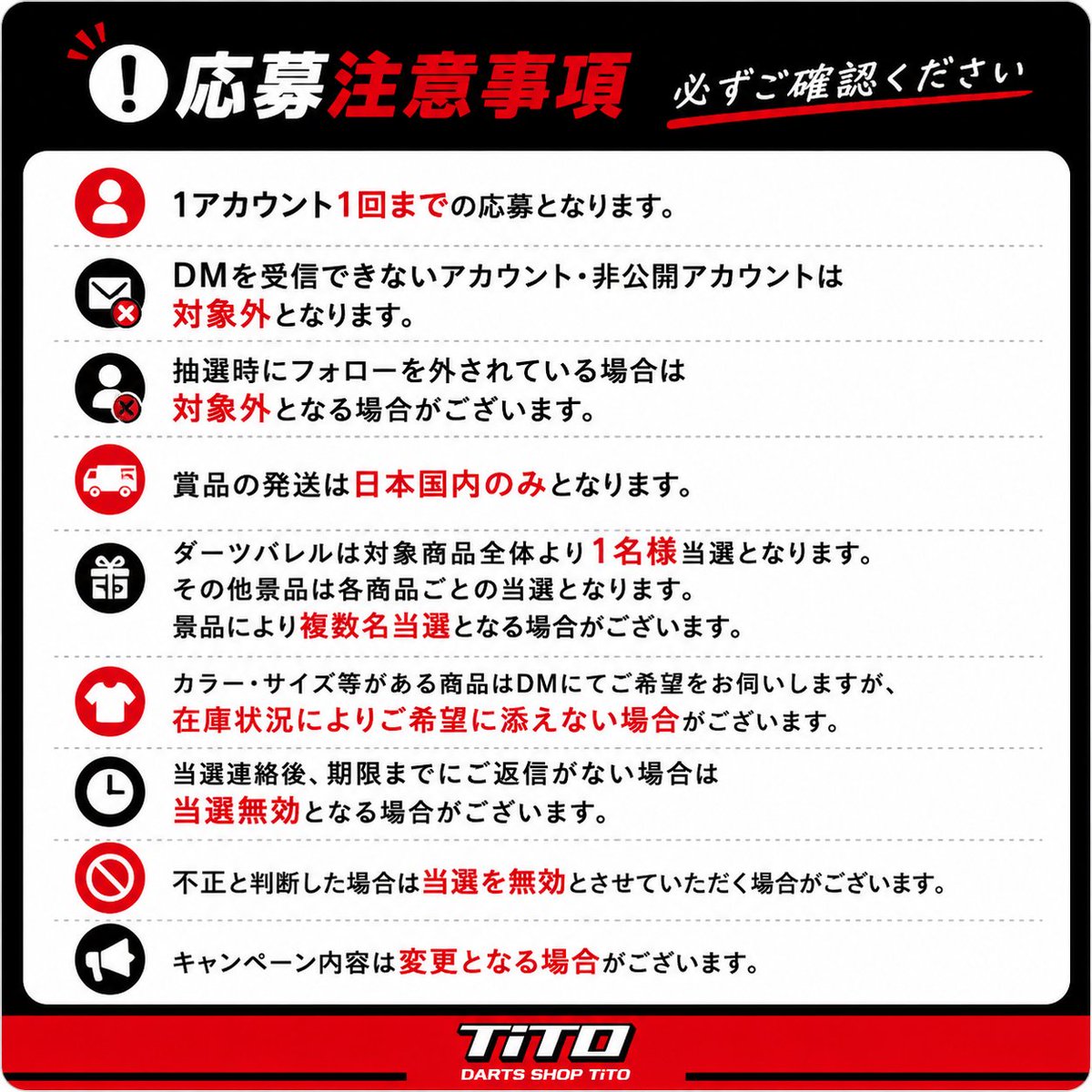 応募注意事項

必ずご確認ください

1アカウント1回までの応募となります。

DMを受信できないアカウント・非公開アカウントは対象外となります。

抽選時にフォローを外されている場合は対象外となる場合がございます。

賞品の発送は日本国内のみとなります。

ダーツバレルは対象商品全体より1名様当選となります。
その他景品は各商品ごとの当選となります。
景品により複数名当選となる場合がございます。

カラー・サイズ等がある商品はDMにてご希望をお伺いしますが、在庫状況によりご希望に添えない場合がございます。

当選連絡後、期限までにご返信がない場合は当選無効となる場合がございます。

不正と判断した場合は当選を無効とさせていただく場合がございます。

キャンペーン内容は変更となる場合がございます。

TiTO
DARTS SHOP TiTO